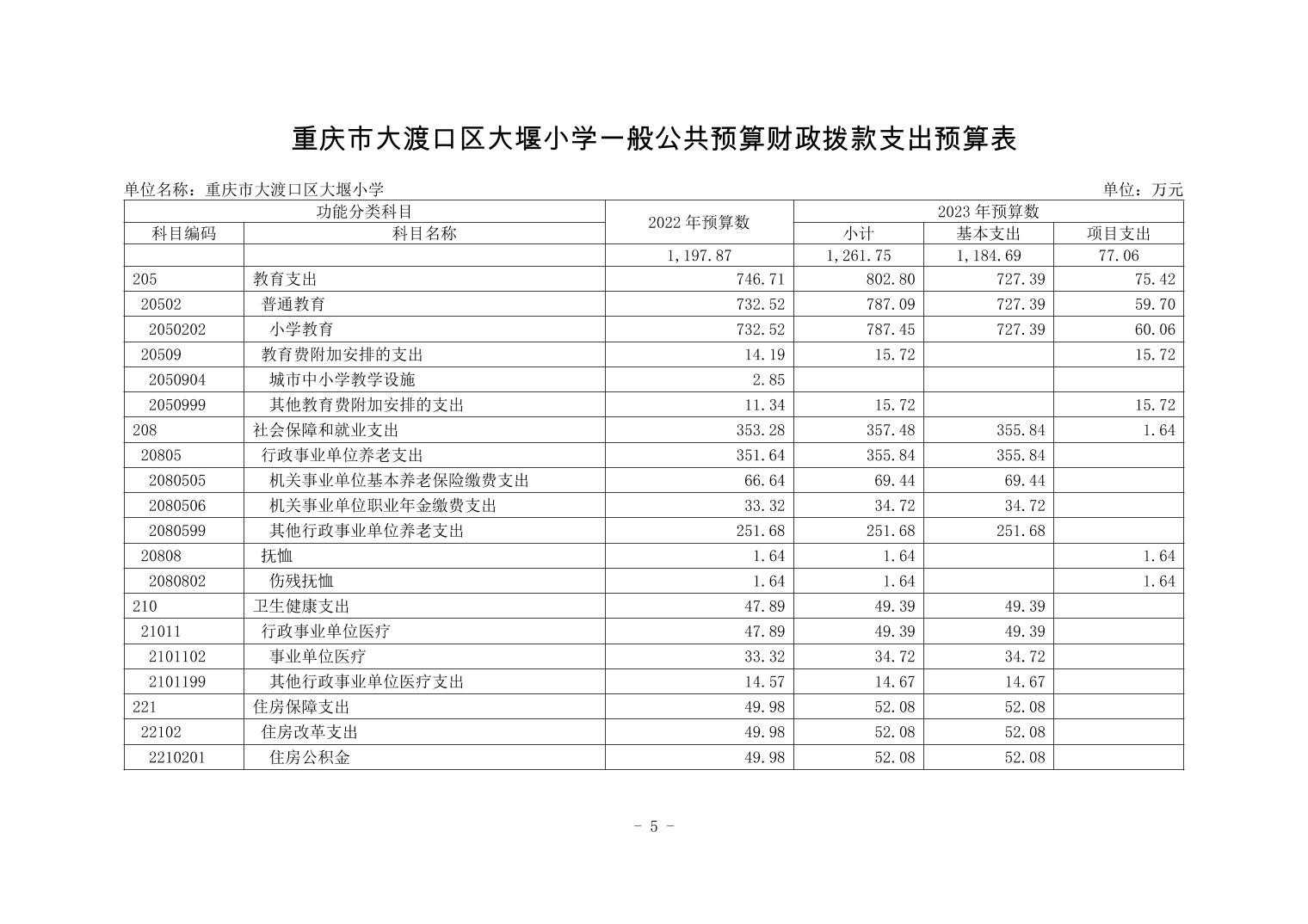 重庆市大渡口区大堰小学一般公共预算财政拨款支出预算表

单位名称：重庆市大渡口区大堰小学

单位：万元

| 功能分类科目 | | 2022 年预算数 | 2023 年预算数 | | |
|---|---|---|---|---|---|
| 科目编码 | 科目名称 | | 小计 | 基本支出 | 项目支出 |
| | | 1,197.87 | 1,261.75 | 1,184.69 | 77.06 |
| 205 | 教育支出 | 746.71 | 802.80 | 727.39 | 75.42 |
| 20502 | 普通教育 | 732.52 | 787.09 | 727.39 | 59.70 |
| 2050202 | 小学教育 | 732.52 | 787.45 | 727.39 | 60.06 |
| 20509 | 教育费附加安排的支出 | 14.19 | 15.72 | | 15.72 |
| 2050904 | 城市中小学教学设施 | 2.85 | | | |
| 2050999 | 其他教育费附加安排的支出 | 11.34 | 15.72 | | 15.72 |
| 208 | 社会保障和就业支出 | 353.28 | 357.48 | 355.84 | 1.64 |
| 20805 | 行政事业单位养老支出 | 351.64 | 355.84 | 355.84 | |
| 2080505 | 机关事业单位基本养老保险缴费支出 | 66.64 | 69.44 | 69.44 | |
| 2080506 | 机关事业单位职业年金缴费支出 | 33.32 | 34.72 | 34.72 | |
| 2080599 | 其他行政事业单位养老支出 | 251.68 | 251.68 | 251.68 | |
| 20808 | 抚恤 | 1.64 | 1.64 | | 1.64 |
| 2080802 | 伤残抚恤 | 1.64 | 1.64 | | 1.64 |
| 210 | 卫生健康支出 | 47.89 | 49.39 | 49.39 | |
| 21011 | 行政事业单位医疗 | 47.89 | 49.39 | 49.39 | |
| 2101102 | 事业单位医疗 | 33.32 | 34.72 | 34.72 | |
| 2101199 | 其他行政事业单位医疗支出 | 14.57 | 14.67 | 14.67 | |
| 221 | 住房保障支出 | 49.98 | 52.08 | 52.08 | |
| 22102 | 住房改革支出 | 49.98 | 52.08 | 52.08 | |
| 2210201 | 住房公积金 | 49.98 | 52.08 | 52.08 | |

- 5 -